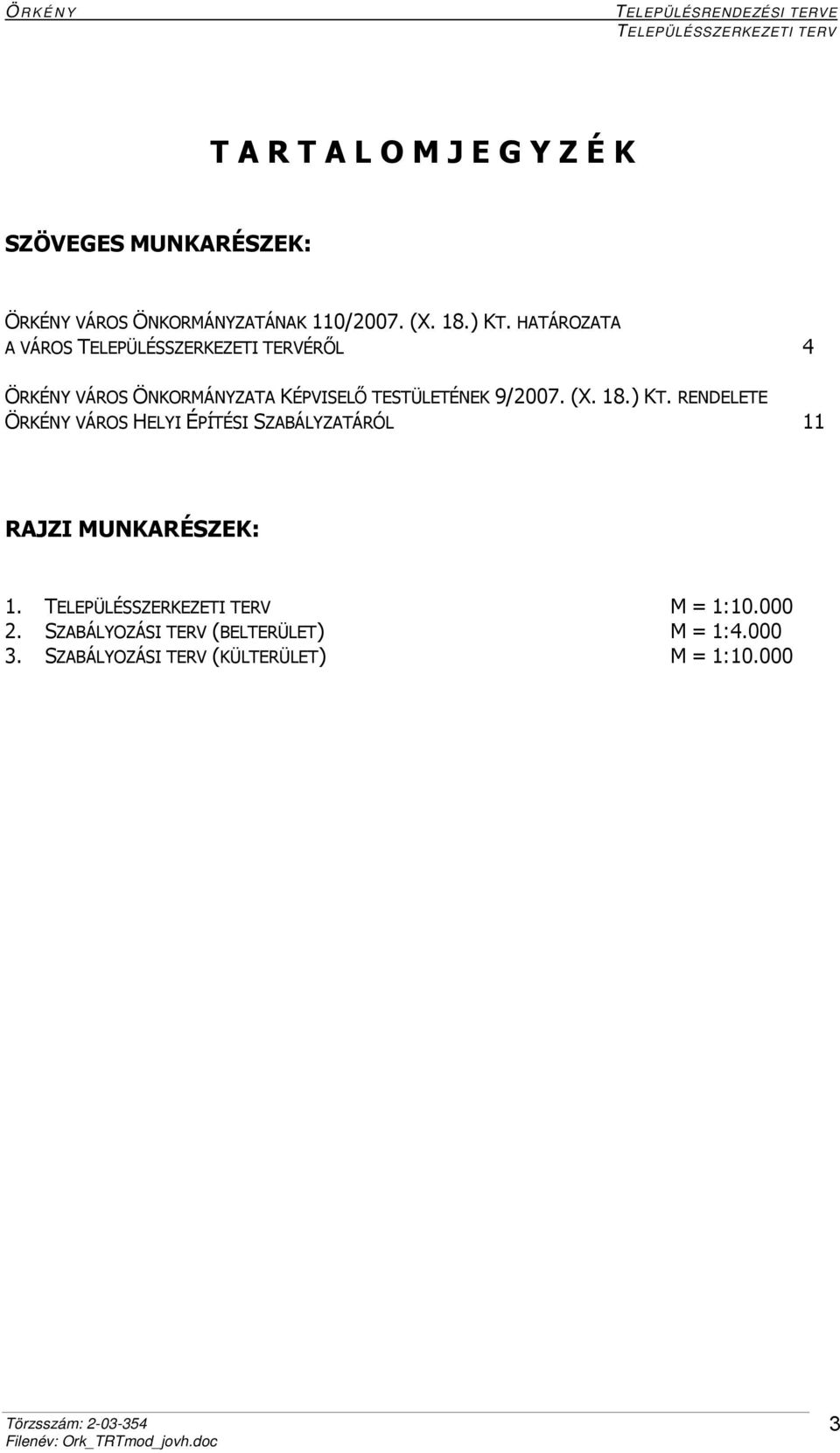 ÖRKÉNY

TELEPÜLÉSRENDEZÉSI TERVE
TELEPÜLÉSSZERKEZETI TERV

T A R T A L O M J E G Y Z É K

SZÖVEGES MUNKARÉSZEK:

ÖRKÉNY VÁROS ÖNKORMÁNYZATÁNAK 110/2007. (X. 18.) KT. HATÁROZATA
A VÁROS TELEPÜLÉSSZERKEZETI TERVÉRŐL 4

ÖRKÉNY VÁROS ÖNKORMÁNYZATA KÉPVISELŐ TESTÜLETÉNEK 9/2007. (X. 18.) KT. RENDELETE
ÖRKÉNY VÁROS HELYI ÉPÍTÉSI SZABÁLYZATÁRÓL 11

RAJZI MUNKARÉSZEK:

1. TELEPÜLÉSSZERKEZETI TERV M = 1:10.000
2. SZABÁLYOZÁSI TERV (BELTERÜLET) M = 1:4.000
3. SZABÁLYOZÁSI TERV (KÜLTERÜLET) M = 1:10.000

Törzsszám: 2-03-354
Filenév: Ork_TRTmod_jovh.doc

3